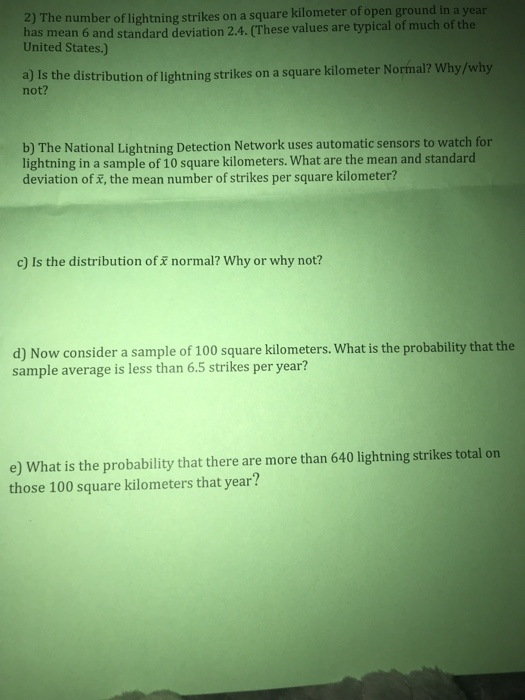 2) The number of lightning strikes on a square kilometer of open ground in a year has mean 6 and standard deviation 2.4. (These values are typical of much of the United States.)

a) Is the distribution of lightning strikes on a square kilometer Normal? Why/why not?

b) The National Lightning Detection Network uses automatic sensors to watch for lightning in a sample of 10 square kilometers. What are the mean and standard deviation of $\bar{x}$, the mean number of strikes per square kilometer?

c) Is the distribution of $\bar{x}$ normal? Why or why not?

d) Now consider a sample of 100 square kilometers. What is the probability that the sample average is less than 6.5 strikes per year?

e) What is the probability that there are more than 640 lightning strikes total on those 100 square kilometers that year?